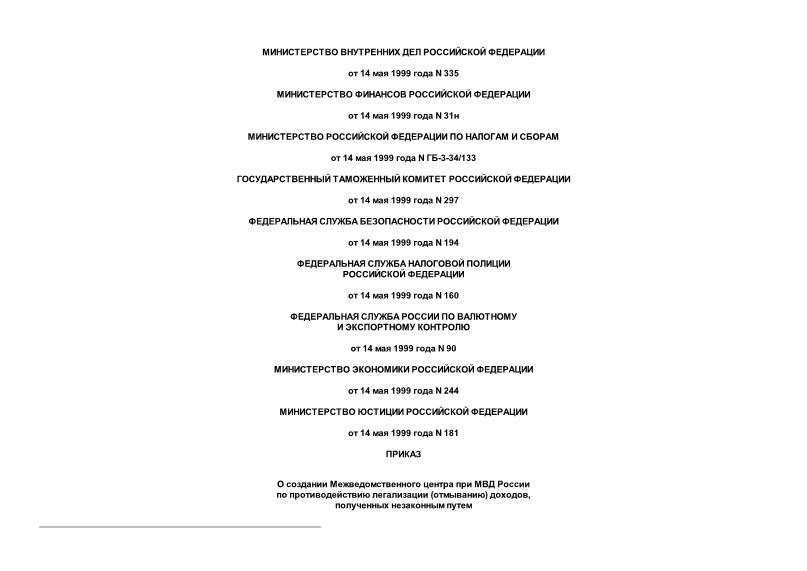 МИНИСТЕРСТВО ВНУТРЕННИХ ДЕЛ РОССИЙСКОЙ ФЕДЕРАЦИИ

от 14 мая 1999 года N 335

МИНИСТЕРСТВО ФИНАНСОВ РОССИЙСКОЙ ФЕДЕРАЦИИ

от 14 мая 1999 года N 31н

МИНИСТЕРСТВО РОССИЙСКОЙ ФЕДЕРАЦИИ ПО НАЛОГАМ И СБОРАМ

от 14 мая 1999 года N ГБ-3-34/133

ГОСУДАРСТВЕННЫЙ ТАМОЖЕННЫЙ КОМИТЕТ РОССИЙСКОЙ ФЕДЕРАЦИИ

от 14 мая 1999 года N 297

ФЕДЕРАЛЬНАЯ СЛУЖБА БЕЗОПАСНОСТИ РОССИЙСКОЙ ФЕДЕРАЦИИ

от 14 мая 1999 года N 194

ФЕДЕРАЛЬНАЯ СЛУЖБА НАЛОГОВОЙ ПОЛИЦИИ РОССИЙСКОЙ ФЕДЕРАЦИИ

от 14 мая 1999 года N 160

ФЕДЕРАЛЬНАЯ СЛУЖБА РОССИИ ПО ВАЛЮТНОМУ И ЭКСПОРТНОМУ КОНТРОЛЮ

от 14 мая 1999 года N 90

МИНИСТЕРСТВО ЭКОНОМИКИ РОССИЙСКОЙ ФЕДЕРАЦИИ

от 14 мая 1999 года N 244

МИНИСТЕРСТВО ЮСТИЦИИ РОССИЙСКОЙ ФЕДЕРАЦИИ

от 14 мая 1999 года N 181

ПРИКАЗ

О создании Межведомственного центра при МВД России по противодействию легализации (отмыванию) доходов, полученных незаконным путем